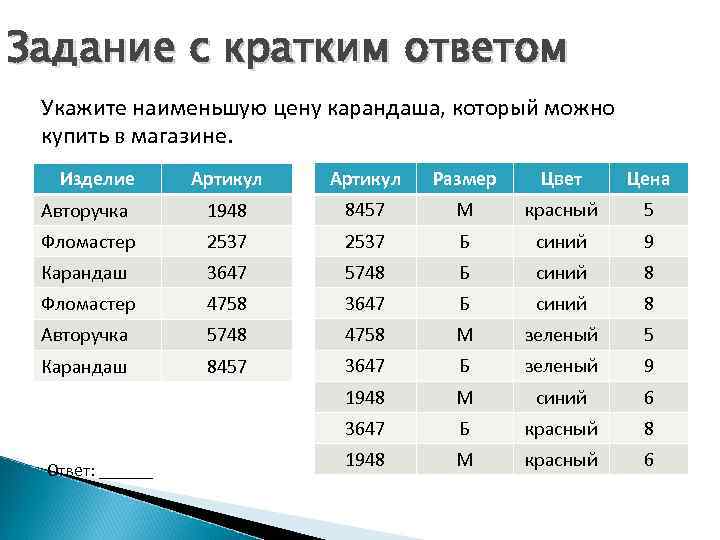 Задание с кратким ответом

Укажите наименьшую цену карандаша, который можно купить в магазине.

| Изделие | Артикул |
|---|---|
| Авторучка | 1948 |
| Фломастер | 2537 |
| Карандаш | 3647 |
| Фломастер | 4758 |
| Авторучка | 5748 |
| Карандаш | 8457 |

| Артикул | Размер | Цвет | Цена |
|---|---|---|---|
| 8457 | М | красный | 5 |
| 2537 | Б | синий | 9 |
| 5748 | Б | синий | 8 |
| 3647 | Б | синий | 8 |
| 4758 | М | зеленый | 5 |
| 3647 | Б | зеленый | 9 |
| 1948 | М | синий | 6 |
| 3647 | Б | красный | 8 |
| 1948 | М | красный | 6 |

Ответ: ______